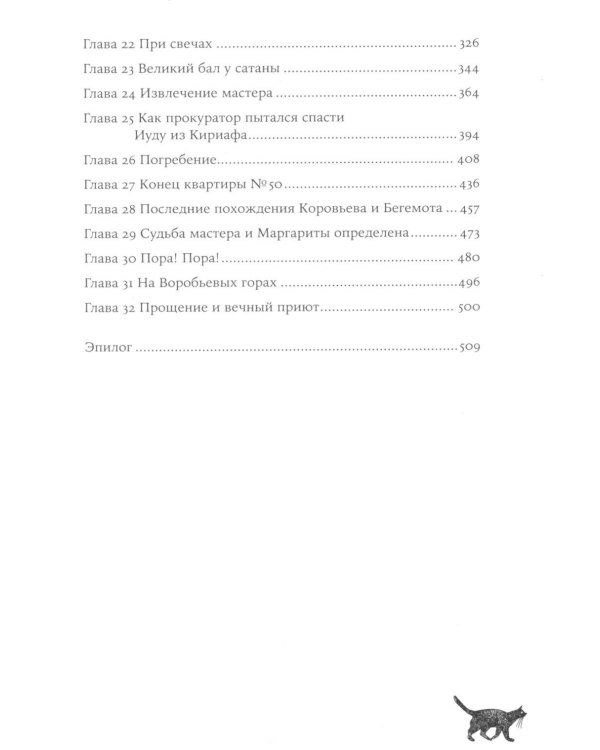 Глава 22 При свечах 326

Глава 23 Великий бал у сатаны 344

Глава 24 Извлечение мастера 364

Глава 25 Как прокуратор пытался спасти Иуду из Кириафа 394

Глава 26 Погребение 408

Глава 27 Конец квартиры №50 436

Глава 28 Последние похождения Коровьева и Бегемота 457

Глава 29 Судьба мастера и Маргариты определена 473

Глава 30 Пора! Пора! 480

Глава 31 На Воробьевых горах 496

Глава 32 Прощение и вечный приют 500

Эпилог 509